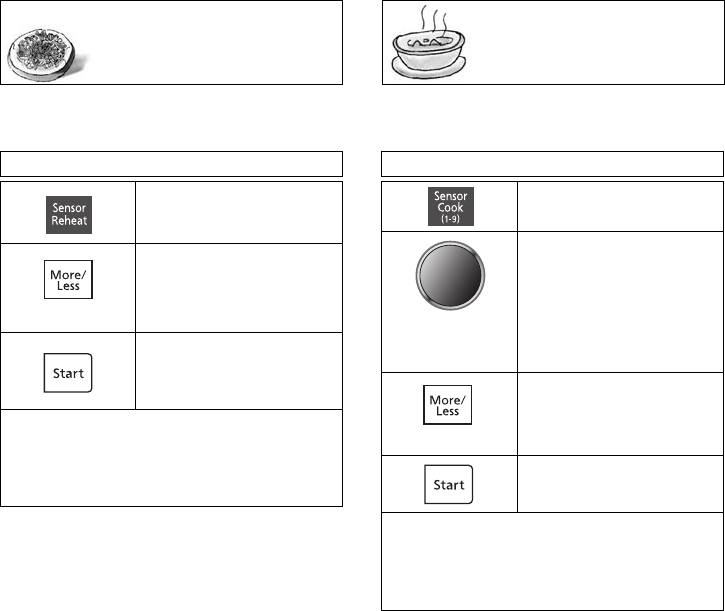 Sensor Reheat

More/ Less

Start

Sensor Cook (1-9)

More/ Less

Start